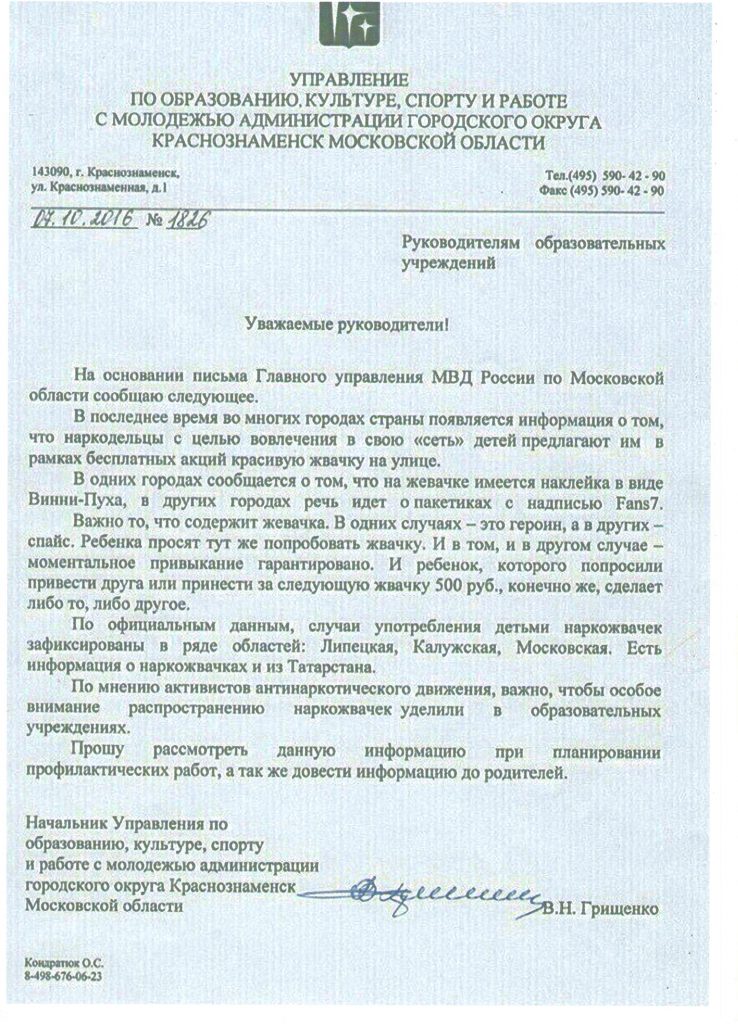 УПРАВЛЕНИЕ
ПО ОБРАЗОВАНИЮ, КУЛЬТУРЕ, СПОРТУ И РАБОТЕ С МОЛОДЕЖЬЮ АДМИНИСТРАЦИИ ГОРОДСКОГО ОКРУГА КРАСНОЗНАМЕНСК МОСКОВСКОЙ ОБЛАСТИ

143090, г. Краснознаменск, ул. Краснознаменная, д.1

Тел.(495) 590- 42 - 90
Факс (495) 590- 42 - 90

07.10.2016 № 1826

Руководителям образовательных учреждений

Уважаемые руководители!

На основании письма Главного управления МВД России по Московской области сообщаю следующее.

В последнее время во многих городах страны появляется информация о том, что наркодельцы с целью вовлечения в свою «сеть» детей предлагают им в рамках бесплатных акций красивую жвачку на улице.

В одних городах сообщается о том, что на жевачке имеется наклейка в виде Винни-Пуха, в других городах речь идет о пакетиках с надписью Fans7.

Важно то, что содержит жевачка. В одних случаях – это героин, а в других – спайс. Ребенка просят тут же попробовать жвачку. И в том, и в другом случае – моментальное привыкание гарантировано. И ребенок, которого попросили привести друга или принести за следующую жвачку 500 руб., конечно же, сделает либо то, либо другое.

По официальным данным, случаи употребления детьми наркожвачек зафиксированы в ряде областей: Липецкая, Калужская, Московская. Есть информация о наркожвачках и из Татарстана.

По мнению активистов антинаркотического движения, важно, чтобы особое внимание распространению наркожвачек уделили в образовательных учреждениях.

Прошу рассмотреть данную информацию при планировании профилактических работ, а так же довести информацию до родителей.

Начальник Управления по образованию, культуре, спорту и работе с молодежью администрации городского округа Краснознаменск Московской области

В.Н. Грищенко

Кондратюк О.С.
8-498-676-06-23